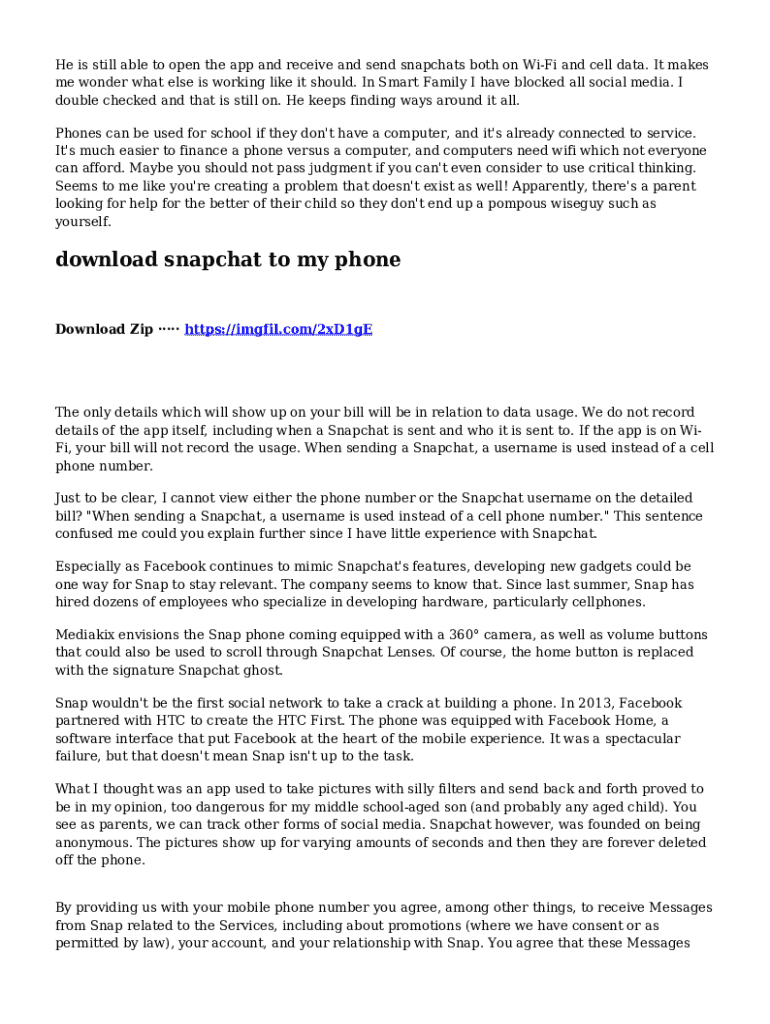 He is still able to open the app and receive and send snapchats both on Wi-Fi and cell data. It makes me wonder what else is working like it should. In Smart Family I have blocked all social media. I double checked and that is still on. He keeps finding ways around it all.

Phones can be used for school if they don't have a computer, and it's already connected to service. It's much easier to finance a phone versus a computer, and computers need wifi which not everyone can afford. Maybe you should not pass judgment if you can't even consider to use critical thinking. Seems to me like you're creating a problem that doesn't exist as well! Apparently, there's a parent looking for help for the better of their child so they don't end up a pompous wiseguy such as yourself.

download snapchat to my phone

Download Zip ····· https://imgfil.com/2xD1gE

The only details which will show up on your bill will be in relation to data usage. We do not record details of the app itself, including when a Snapchat is sent and who it is sent to. If the app is on Wi-Fi, your bill will not record the usage. When sending a Snapchat, a username is used instead of a cell phone number.

Just to be clear, I cannot view either the phone number or the Snapchat username on the detailed bill? "When sending a Snapchat, a username is used instead of a cell phone number." This sentence confused me could you explain further since I have little experience with Snapchat.

Especially as Facebook continues to mimic Snapchat's features, developing new gadgets could be one way for Snap to stay relevant. The company seems to know that. Since last summer, Snap has hired dozens of employees who specialize in developing hardware, particularly cellphones.

Mediakix envisions the Snap phone coming equipped with a 360° camera, as well as volume buttons that could also be used to scroll through Snapchat Lenses. Of course, the home button is replaced with the signature Snapchat ghost.

Snap wouldn't be the first social network to take a crack at building a phone. In 2013, Facebook partnered with HTC to create the HTC First. The phone was equipped with Facebook Home, a software interface that put Facebook at the heart of the mobile experience. It was a spectacular failure, but that doesn't mean Snap isn't up to the task.

What I thought was an app used to take pictures with silly filters and send back and forth proved to be in my opinion, too dangerous for my middle school-aged son (and probably any aged child). You see as parents, we can track other forms of social media. Snapchat however, was founded on being anonymous. The pictures show up for varying amounts of seconds and then they are forever deleted off the phone.

By providing us with your mobile phone number you agree, among other things, to receive Messages from Snap related to the Services, including about promotions (where we have consent or as permitted by law), your account, and your relationship with Snap. You agree that these Messages